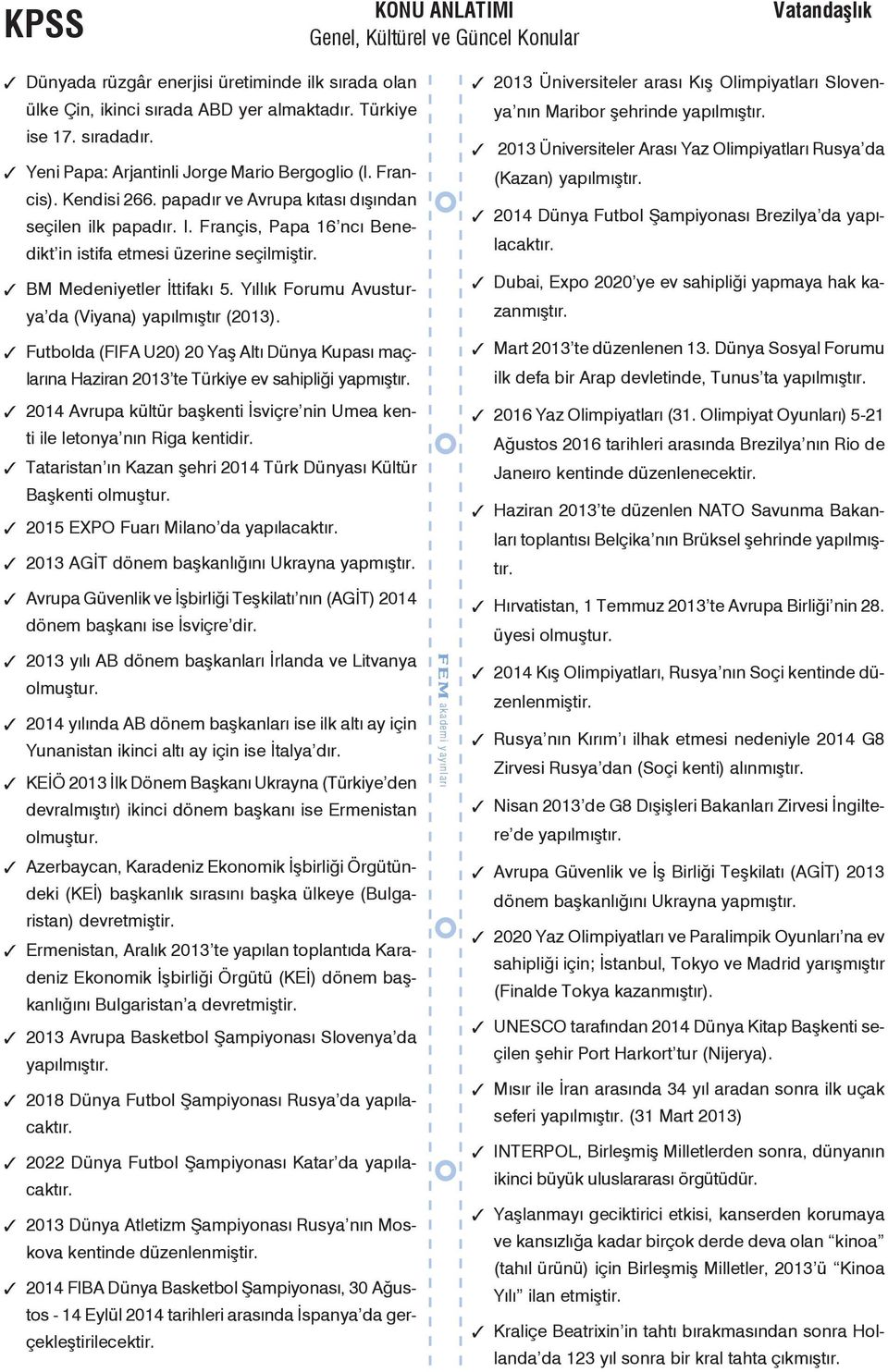 KPSS

KONU ANLATIMI
Genel, Kültürel ve Güncel Konular

Vatandaşlık

✓ Dünyada rüzgâr enerjisi üretiminde ilk sırada olan ülke Çin, ikinci sırada ABD yer almaktadır. Türkiye ise 17. sıradadır.

✓ Yeni Papa: Arjantinli Jorge Mario Bergoglio (I. Francis). Kendisi 266. papadır ve Avrupa kıtası dışından seçilen ilk papadır. I. Françis, Papa 16'ncı Benedikt'in istifa etmesi üzerine seçilmiştir.

✓ BM Medeniyetler İttifakı 5. Yıllık Forumu Avusturya'da (Viyana) yapılmıştır (2013).

✓ Futbolda (FIFA U20) 20 Yaş Altı Dünya Kupası maçlarına Haziran 2013'te Türkiye ev sahipliği yapmıştır.

✓ 2014 Avrupa kültür başkenti İsviçre'nin Umea kenti ile letonya'nın Riga kentidir.

✓ Tataristan'ın Kazan şehri 2014 Türk Dünyası Kültür Başkenti olmuştur.

✓ 2015 EXPO Fuarı Milano'da yapılacaktır.

✓ 2013 AGİT dönem başkanlığını Ukrayna yapmıştır.

✓ Avrupa Güvenlik ve İşbirliği Teşkilatı'nın (AGİT) 2014 dönem başkanı ise İsviçre'dir.

✓ 2013 yılı AB dönem başkanları İrlanda ve Litvanya olmuştur.

✓ 2014 yılında AB dönem başkanları ise ilk altı ay için Yunanistan ikinci altı ay için ise İtalya'dır.

✓ KEİÖ 2013 İlk Dönem Başkanı Ukrayna (Türkiye'den devralmıştır) ikinci dönem başkanı ise Ermenistan olmuştur.

✓ Azerbaycan, Karadeniz Ekonomik İşbirliği Örgütündeki (KEİ) başkanlık sırasını başka ülkeye (Bulgaristan) devretmiştir.

✓ Ermenistan, Aralık 2013'te yapılan toplantıda Karadeniz Ekonomik İşbirliği Örgütü (KEİ) dönem başkanlığını Bulgaristan'a devretmiştir.

✓ 2013 Avrupa Basketbol Şampiyonası Slovenya'da yapılmıştır.

✓ 2018 Dünya Futbol Şampiyonası Rusya'da yapılacaktır.

✓ 2022 Dünya Futbol Şampiyonası Katar'da yapılacaktır.

✓ 2013 Dünya Atletizm Şampiyonası Rusya'nın Moskova kentinde düzenlenmiştir.

✓ 2014 FIBA Dünya Basketbol Şampiyonası, 30 Ağustos - 14 Eylül 2014 tarihleri arasında İspanya'da gerçekleştirilecektir.

FEM akademi yayınları

✓ 2013 Üniversiteler arası Kış Olimpiyatları Slovenya'nın Maribor şehrinde yapılmıştır.

✓ 2013 Üniversiteler Arası Yaz Olimpiyatları Rusya'da (Kazan) yapılmıştır.

✓ 2014 Dünya Futbol Şampiyonası Brezilya'da yapılacaktır.

✓ Dubai, Expo 2020'ye ev sahipliği yapmaya hak kazanmıştır.

✓ Mart 2013'te düzenlenen 13. Dünya Sosyal Forumu ilk defa bir Arap devletinde, Tunus'ta yapılmıştır.

✓ 2016 Yaz Olimpiyatları (31. Olimpiyat Oyunları) 5-21 Ağustos 2016 tarihleri arasında Brezilya'nın Rio de Janeıro kentinde düzenlenecektir.

✓ Haziran 2013'te düzenlen NATO Savunma Bakanları toplantısı Belçika'nın Brüksel şehrinde yapılmıştır.

✓ Hırvatistan, 1 Temmuz 2013'te Avrupa Birliği'nin 28. üyesi olmuştur.

✓ 2014 Kış Olimpiyatları, Rusya'nın Soçi kentinde düzenlenmiştir.

✓ Rusya'nın Kırım'ı ilhak etmesi nedeniyle 2014 G8 Zirvesi Rusya'dan (Soçi kenti) alınmıştır.

✓ Nisan 2013'de G8 Dışişleri Bakanları Zirvesi İngiltere'de yapılmıştır.

✓ Avrupa Güvenlik ve İş Birliği Teşkilatı (AGİT) 2013 dönem başkanlığını Ukrayna yapmıştır.

✓ 2020 Yaz Olimpiyatları ve Paralimpik Oyunları'na ev sahipliği için; İstanbul, Tokyo ve Madrid yarışmıştır (Finalde Tokya kazanmıştır).

✓ UNESCO tarafından 2014 Dünya Kitap Başkenti seçilen şehir Port Harkort'tur (Nijerya).

✓ Mısır ile İran arasında 34 yıl aradan sonra ilk uçak seferi yapılmıştır. (31 Mart 2013)

✓ INTERPOL, Birleşmiş Milletlerden sonra, dünyanın ikinci büyük uluslararası örgütüdür.

✓ Yaşlanmayı geciktirici etkisi, kanserden korumaya ve kansızlığa kadar birçok derde deva olan "kinoa" (tahıl ürünü) için Birleşmiş Milletler, 2013'ü "Kinoa Yılı" ilan etmiştir.

✓ Kraliçe Beatrixin'in tahtı bırakmasından sonra Hollanda'da 123 yıl sonra bir kral tahta çıkmıştır.